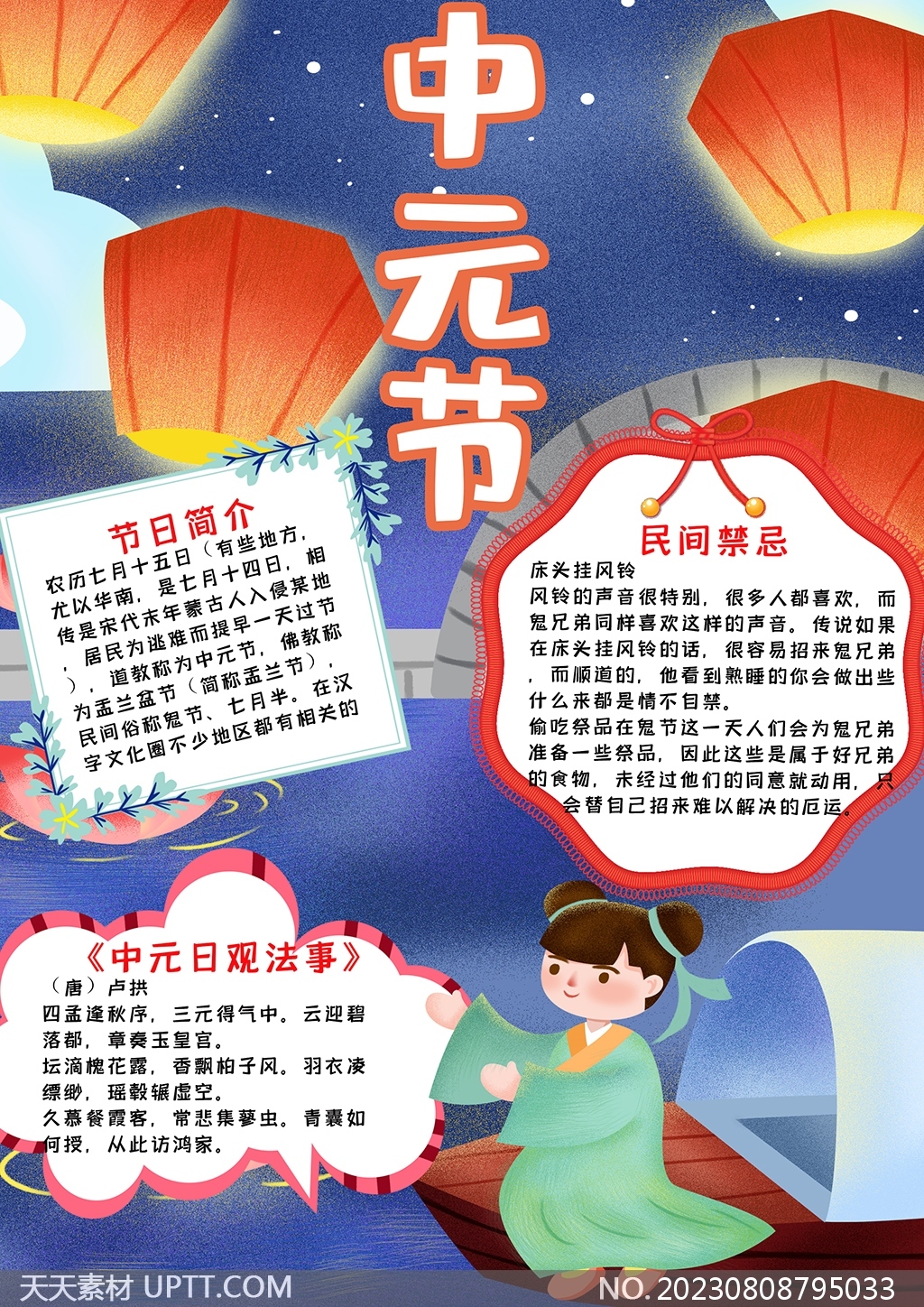 中元节

节日简介

农历七月十五日（有些地方，尤以华南，是七月十四日，相传是宋代末年蒙古人入侵某地，居民为逃难而提早一天过节），道教称为中元节，佛教称为盂兰盆节（简称盂兰节），民间俗称鬼节、七月半。在汉字文化圈不少地区都有相关的

民间禁忌

床头挂风铃

风铃的声音很特别，很多人都喜欢，而鬼兄弟同样喜欢这样的声音。传说如果在床头挂风铃的话，很容易招来鬼兄弟，而顺道的，他看到熟睡的你会做出些什么来都是情不自禁。

偷吃祭品在鬼节这一天人们会为鬼兄弟准备一些祭品，因此这些是属于好兄弟的食物，未经过他们的同意就动用，只会替自己招来难以解决的厄运。

《中元日观法事》

（唐）卢拱

四孟逢秋序，三元得气中。云迎碧落都，章奏玉皇宫。

坛滴槐花露，香飘柏子风。羽衣凌缥缈，瑶毂辗虚空。

久慕餐霞客，常悲集蓼虫。青囊如何授，从此访鸿家。

天天素材 UPTT.COM NO.20230808795033